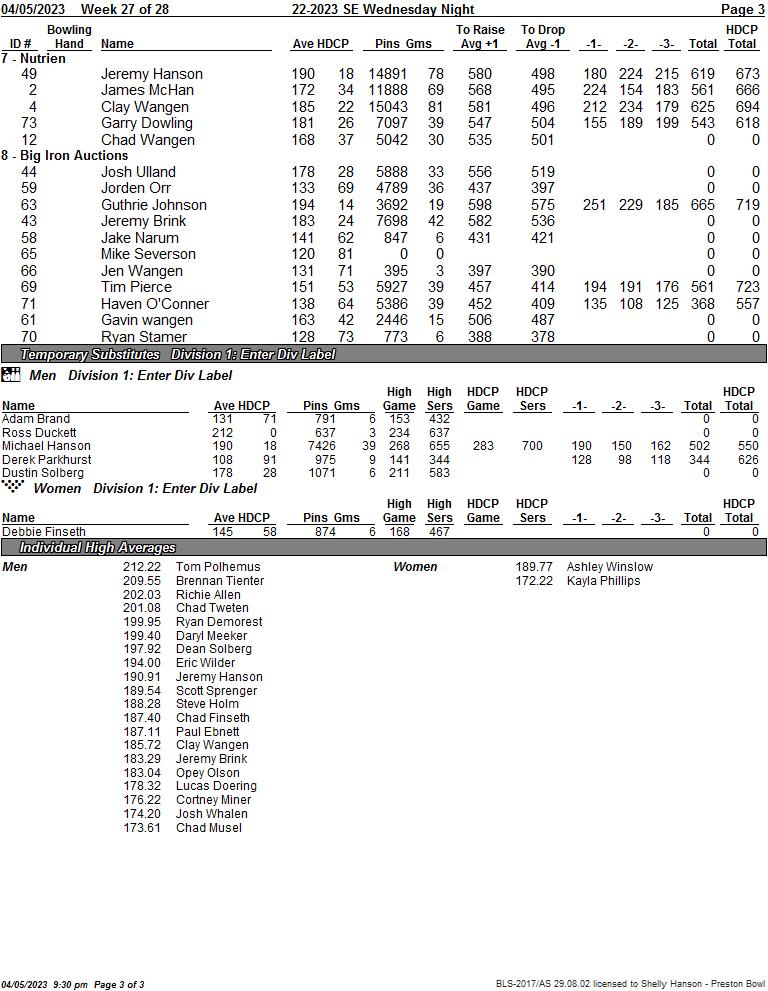 04/05/2023 Week 27 of 28 22-2023 SE Wednesday Night Page 3

| ID # | Bowling Hand | Name | Ave | HDCP | Pins | Gms | To Raise Avg +1 | To Drop Avg -1 | -1- | -2- | -3- | Total | HDCP Total |
|---|---|---|---|---|---|---|---|---|---|---|---|---|---|
| 7 - Nutrien | | | | | | | | | | | | | |
| 49 | | Jeremy Hanson | 190 | 18 | 14891 | 78 | 580 | 498 | 180 | 224 | 215 | 619 | 673 |
| 2 | | James McHan | 172 | 34 | 11888 | 69 | 568 | 495 | 224 | 154 | 183 | 561 | 666 |
| 4 | | Clay Wangen | 185 | 22 | 15043 | 81 | 581 | 496 | 212 | 234 | 179 | 625 | 694 |
| 73 | | Garry Dowling | 181 | 26 | 7097 | 39 | 547 | 504 | 155 | 189 | 199 | 543 | 618 |
| 12 | | Chad Wangen | 168 | 37 | 5042 | 30 | 535 | 501 | | | | 0 | 0 |
| 8 - Big Iron Auctions | | | | | | | | | | | | | |
| 44 | | Josh Ulland | 178 | 28 | 5888 | 33 | 556 | 519 | | | | 0 | 0 |
| 59 | | Jorden Orr | 133 | 69 | 4789 | 36 | 437 | 397 | | | | 0 | 0 |
| 63 | | Guthrie Johnson | 194 | 14 | 3692 | 19 | 598 | 575 | 251 | 229 | 185 | 665 | 719 |
| 43 | | Jeremy Brink | 183 | 24 | 7698 | 42 | 582 | 536 | | | | 0 | 0 |
| 58 | | Jake Narum | 141 | 62 | 847 | 6 | 431 | 421 | | | | 0 | 0 |
| 65 | | Mike Severson | 120 | 81 | 0 | 0 | | | | | | 0 | 0 |
| 66 | | Jen Wangen | 131 | 71 | 395 | 3 | 397 | 390 | | | | 0 | 0 |
| 69 | | Tim Pierce | 151 | 53 | 5927 | 39 | 457 | 414 | 194 | 191 | 176 | 561 | 723 |
| 71 | | Haven O'Conner | 138 | 64 | 5386 | 39 | 452 | 409 | 135 | 108 | 125 | 368 | 557 |
| 61 | | Gavin wangen | 163 | 42 | 2446 | 15 | 506 | 487 | | | | 0 | 0 |
| 70 | | Ryan Stamer | 128 | 73 | 773 | 6 | 388 | 378 | | | | 0 | 0 |

Temporary Substitutes Division 1: Enter Div Label

Men Division 1: Enter Div Label

| Name | Ave | HDCP | Pins | Gms | High Game | High Sers | HDCP Game | HDCP Sers | -1- | -2- | -3- | Total | HDCP Total |
|---|---|---|---|---|---|---|---|---|---|---|---|---|---|
| Adam Brand | 131 | 71 | 791 | 6 | 153 | 432 | | | | | | 0 | 0 |
| Ross Duckett | 212 | 0 | 637 | 3 | 234 | 637 | | | | | | 0 | 0 |
| Michael Hanson | 190 | 18 | 7426 | 39 | 268 | 655 | 283 | 700 | 190 | 150 | 162 | 502 | 550 |
| Derek Parkhurst | 108 | 91 | 975 | 9 | 141 | 344 | | | 128 | 98 | 118 | 344 | 626 |
| Dustin Solberg | 178 | 28 | 1071 | 6 | 211 | 583 | | | | | | 0 | 0 |

Women Division 1: Enter Div Label

| Name | Ave | HDCP | Pins | Gms | High Game | High Sers | HDCP Game | HDCP Sers | -1- | -2- | -3- | Total | HDCP Total |
|---|---|---|---|---|---|---|---|---|---|---|---|---|---|
| Debbie Finseth | 145 | 58 | 874 | 6 | 168 | 467 | | | | | | 0 | 0 |

Individual High Averages

Men
212.22 Tom Polhemus
209.55 Brennan Tienter
202.03 Richie Allen
201.08 Chad Tweten
199.95 Ryan Demorest
199.40 Daryl Meeker
197.92 Dean Solberg
194.00 Eric Wilder
190.91 Jeremy Hanson
189.54 Scott Sprenger
188.28 Steve Holm
187.40 Chad Finseth
187.11 Paul Ebnett
185.72 Clay Wangen
183.29 Jeremy Brink
183.04 Opey Olson
178.32 Lucas Doering
176.22 Cortney Miner
174.20 Josh Whalen
173.61 Chad Musel

Women
189.77 Ashley Winslow
172.22 Kayla Phillips

04/05/2023 9:30 pm Page 3 of 3
BLS-2017/AS 29.08.02 licensed to Shelly Hanson - Preston Bowl